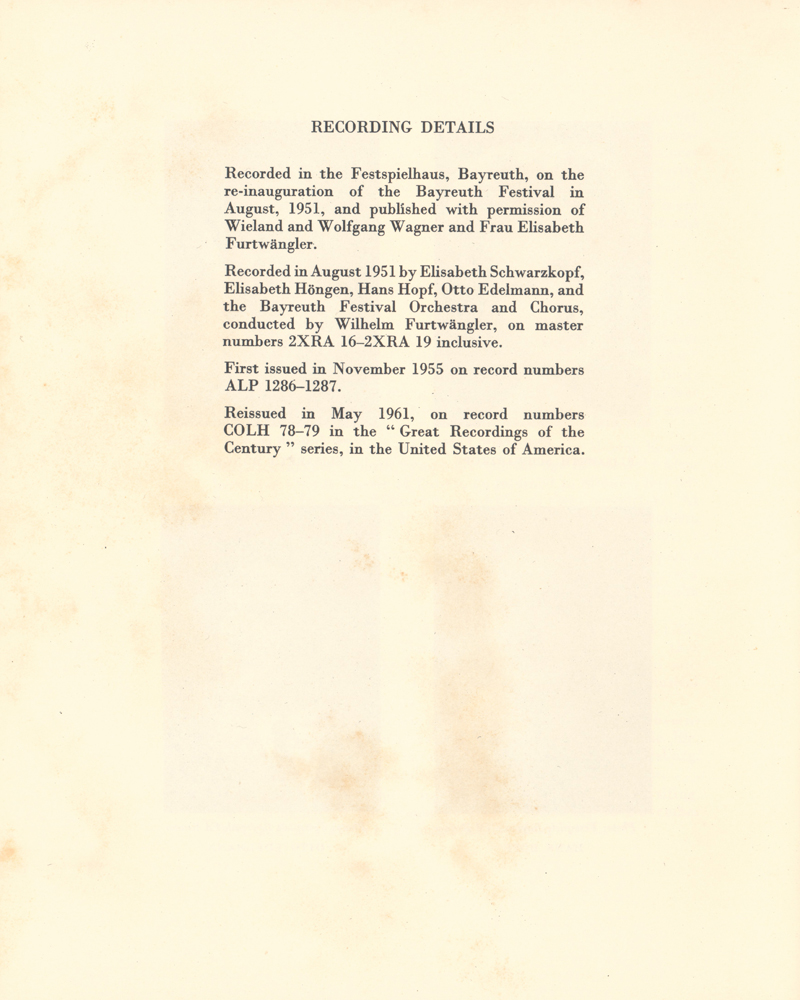 RECORDING DETAILS

Recorded in the Festspielhaus, Bayreuth, on the re-inauguration of the Bayreuth Festival in August, 1951, and published with permission of Wieland and Wolfgang Wagner and Frau Elisabeth Furtwängler.

Recorded in August 1951 by Elisabeth Schwarzkopf, Elisabeth Höngen, Hans Hopf, Otto Edelmann, and the Bayreuth Festival Orchestra and Chorus, conducted by Wilhelm Furtwängler, on master numbers 2XRA 16–2XRA 19 inclusive.

First issued in November 1955 on record numbers ALP 1286–1287.

Reissued in May 1961, on record numbers COLH 78–79 in the " Great Recordings of the Century " series, in the United States of America.